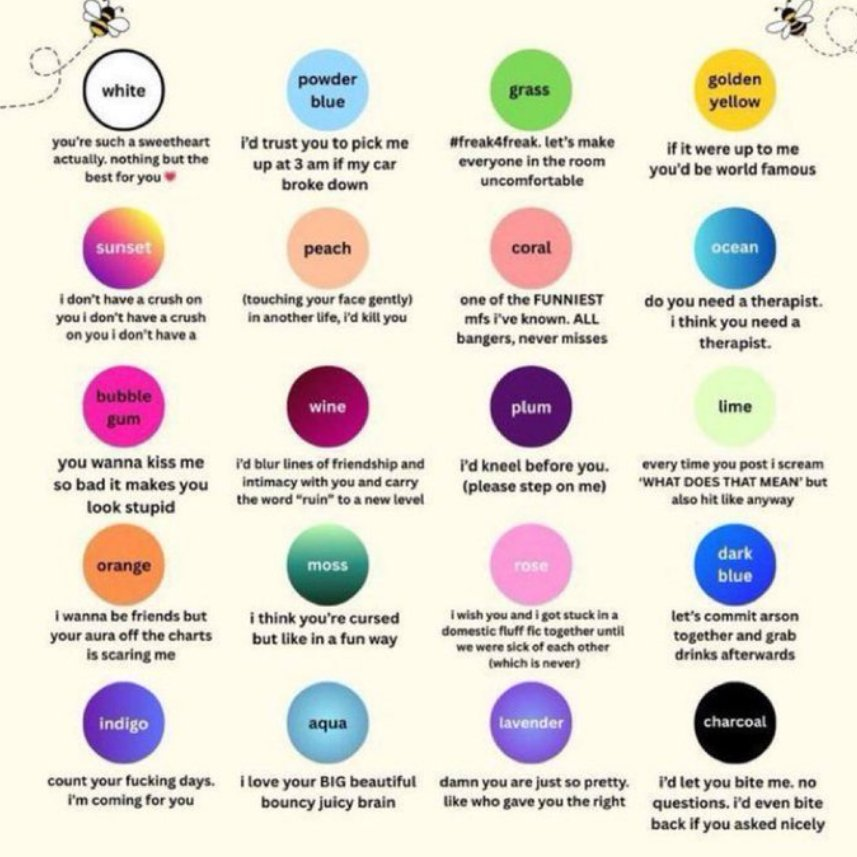 white

you're such a sweetheart actually. nothing but the best for you

powder blue

i'd trust you to pick me up at 3 am if my car broke down

grass

#freak4freak. let's make everyone in the room uncomfortable

golden yellow

if it were up to me you'd be world famous

sunset

i don't have a crush on you i don't have a crush on you i don't have a

peach

(touching your face gently) in another life, i'd kill you

coral

one of the FUNNIEST mfs i've known. ALL bangers, never misses

ocean

do you need a therapist. i think you need a therapist.

bubble gum

you wanna kiss me so bad it makes you look stupid

wine

i'd blur lines of friendship and intimacy with you and carry the word "ruin" to a new level

plum

i'd kneel before you. (please step on me)

lime

every time you post i scream 'WHAT DOES THAT MEAN' but also hit like anyway

orange

i wanna be friends but your aura off the charts is scaring me

moss

i think you're cursed but like in a fun way

rose

i wish you and i got stuck in a domestic fluff fic together until we were sick of each other (which is never)

dark blue

let's commit arson together and grab drinks afterwards

indigo

count your fucking days. i'm coming for you

aqua

i love your BIG beautiful bouncy juicy brain

lavender

damn you are just so pretty. like who gave you the right

charcoal

i'd let you bite me. no questions. i'd even bite back if you asked nicely